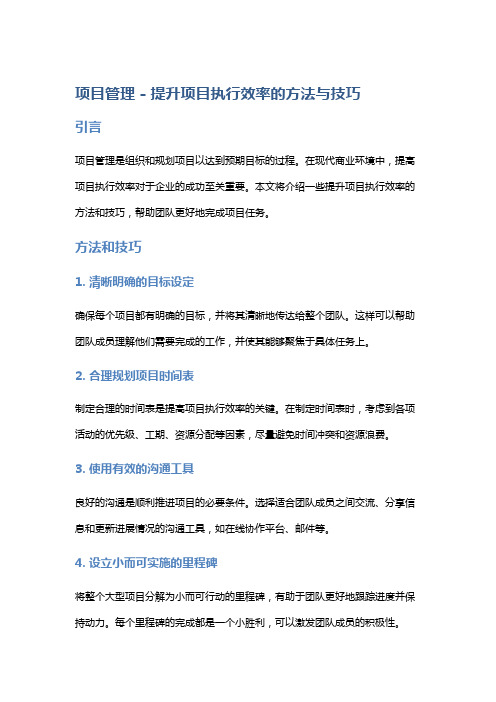 项目管理 - 提升项目执行效率的方法与技巧

引言

项目管理是组织和规划项目以达到预期目标的过程。在现代商业环境中，提高项目执行效率对于企业的成功至关重要。本文将介绍一些提升项目执行效率的方法和技巧，帮助团队更好地完成项目任务。

方法和技巧

1. 清晰明确的目标设定

确保每个项目都有明确的目标，并将其清晰地传达给整个团队。这样可以帮助团队成员理解他们需要完成的工作，并使其能够聚焦于具体任务上。

2. 合理规划项目时间表

制定合理的时间表是提高项目执行效率的关键。在制定时间表时，考虑到各项活动的优先级、工期、资源分配等因素，尽量避免时间冲突和资源浪费。

3. 使用有效的沟通工具

良好的沟通是顺利推进项目的必要条件。选择适合团队成员之间交流、分享信息和更新进展情况的沟通工具，如在线协作平台、邮件等。

4. 设立小而可实施的里程碑

将整个大型项目分解为小而可行动的里程碑，有助于团队更好地跟踪进度并保持动力。每个里程碑的完成都是一个小胜利，可以激发团队成员的积极性。